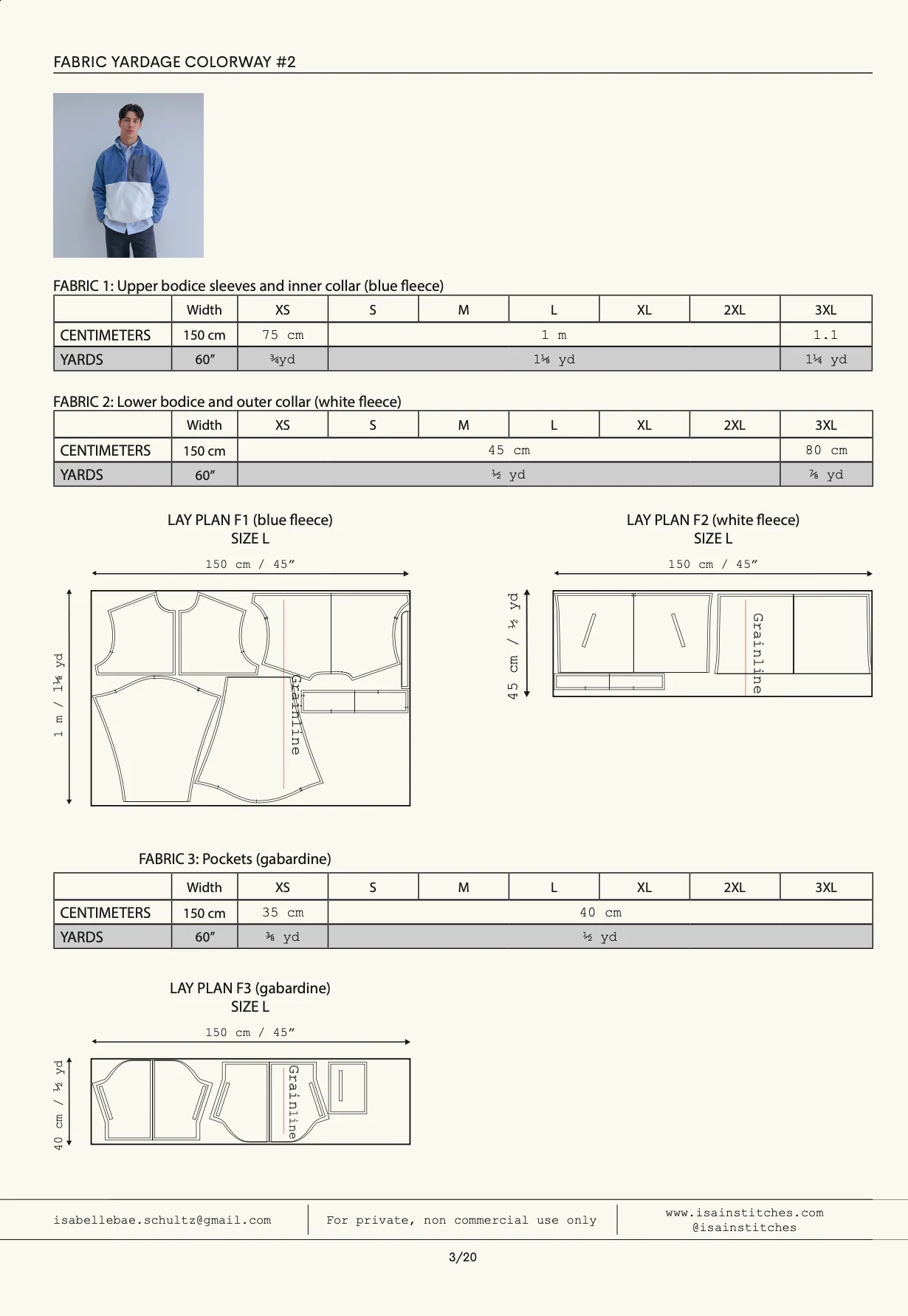 FABRIC YARDAGE COLORWAY #2

FABRIC 1: Upper bodice sleeves and inner collar (blue fleece)

| | Width | XS | S | M | L | XL | 2XL | 3XL |
|---|---|---|---|---|---|---|---|---|
| CENTIMETERS | 150 cm | 75 cm | 1 m | | | | | 1.1 |
| YARDS | 60" | ¾yd | 1⅛ yd | | | | | 1¼ yd |

FABRIC 2: Lower bodice and outer collar (white fleece)

| | Width | XS | S | M | L | XL | 2XL | 3XL |
|---|---|---|---|---|---|---|---|---|
| CENTIMETERS | 150 cm | 45 cm | | | | | | 80 cm |
| YARDS | 60" | ½ yd | | | | | | ⅞ yd |

LAY PLAN F1 (blue fleece)
SIZE L

150 cm / 45"

1 m / 1⅛ yd

Grainline

LAY PLAN F2 (white fleece)
SIZE L

150 cm / 45"

45 cm / ½ yd

Grainline

FABRIC 3: Pockets (gabardine)

| | Width | XS | S | M | L | XL | 2XL | 3XL |
|---|---|---|---|---|---|---|---|---|
| CENTIMETERS | 150 cm | 35 cm | 40 cm | | | | | |
| YARDS | 60" | ⅜ yd | ½ yd | | | | | |

LAY PLAN F3 (gabardine)
SIZE L

150 cm / 45"

40 cm / ½ yd

Grainline

isabellebae.schultz@gmail.com

For private, non commercial use only

www.isainstitches.com
@isainstitches

3/20